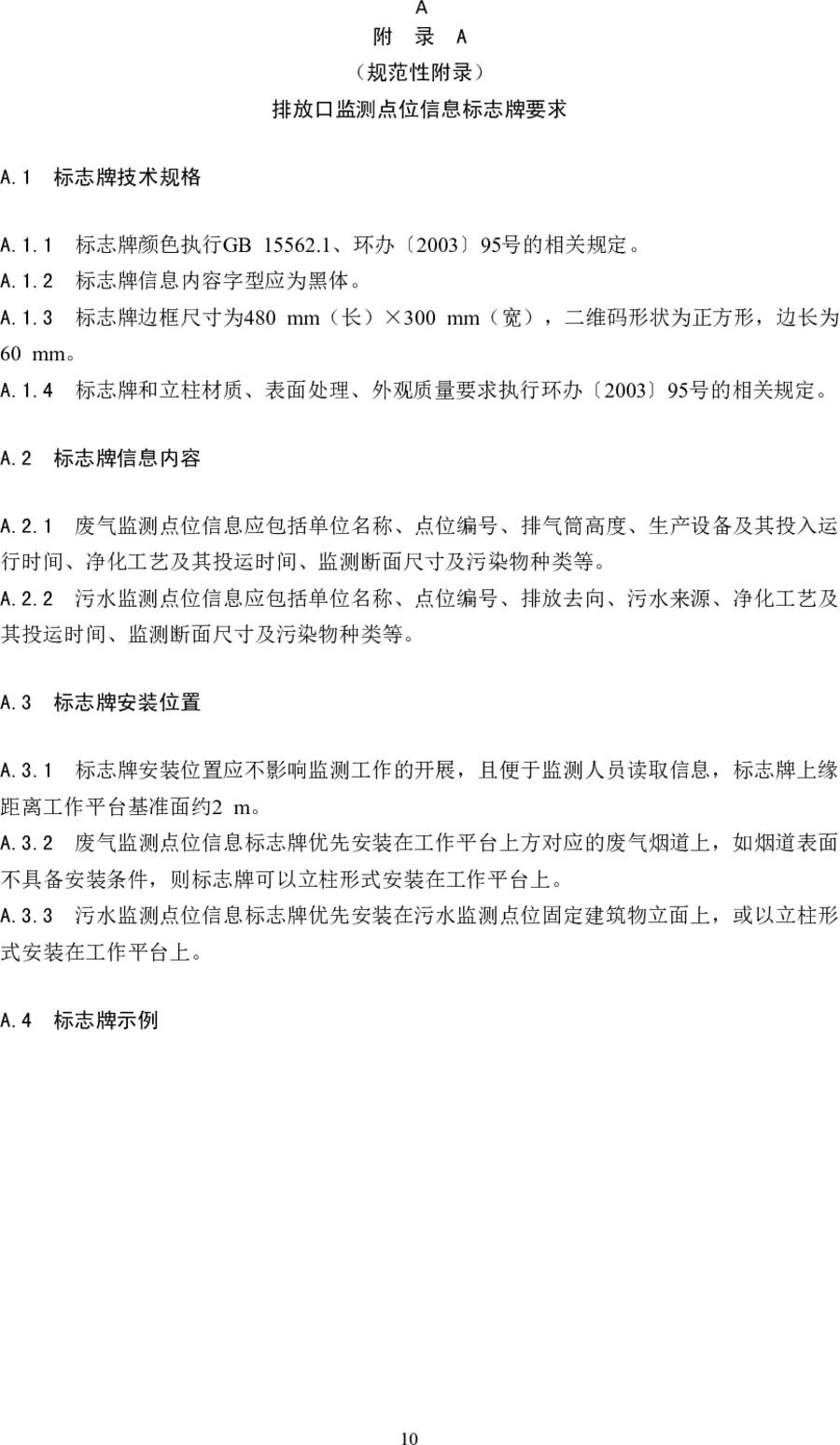 A

附 录 A

（规范性附录）

排放口监测点位信息标志牌要求

A.1 标志牌技术规格

A.1.1 标志牌颜色执行GB 15562.1、环办〔2003〕95号的相关规定。
A.1.2 标志牌信息内容字型应为黑体。
A.1.3 标志牌边框尺寸为480 mm（长）×300 mm（宽），二维码形状为正方形，边长为60 mm。
A.1.4 标志牌和立柱材质、表面处理、外观质量要求执行环办〔2003〕95号的相关规定。

A.2 标志牌信息内容

A.2.1 废气监测点位信息应包括单位名称、点位编号、排气筒高度、生产设备及其投入运行时间、净化工艺及其投运时间、监测断面尺寸及污染物种类等。
A.2.2 污水监测点位信息应包括单位名称、点位编号、排放去向、污水来源、净化工艺及其投运时间、监测断面尺寸及污染物种类等。

A.3 标志牌安装位置

A.3.1 标志牌安装位置应不影响监测工作的开展，且便于监测人员读取信息，标志牌上缘距离工作平台基准面约2 m。
A.3.2 废气监测点位信息标志牌优先安装在工作平台上方对应的废气烟道上，如烟道表面不具备安装条件，则标志牌可以立柱形式安装在工作平台上。
A.3.3 污水监测点位信息标志牌优先安装在污水监测点位固定建筑物立面上，或以立柱形式安装在工作平台上。

A.4 标志牌示例

10